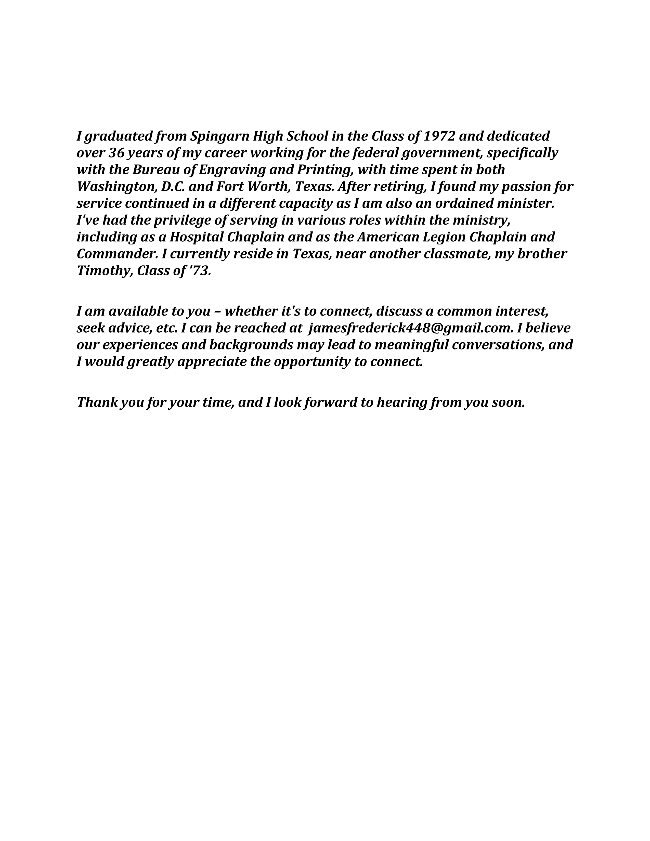 I graduated from Spingarn High School in the Class of 1972 and dedicated over 36 years of my career working for the federal government, specifically with the Bureau of Engraving and Printing, with time spent in both Washington, D.C. and Fort Worth, Texas. After retiring, I found my passion for service continued in a different capacity as I am also an ordained minister. I've had the privilege of serving in various roles within the ministry, including as a Hospital Chaplain and as the American Legion Chaplain and Commander. I currently reside in Texas, near another classmate, my brother Timothy, Class of '73.

I am available to you – whether it's to connect, discuss a common interest, seek advice, etc. I can be reached at jamesfrederick448@gmail.com. I believe our experiences and backgrounds may lead to meaningful conversations, and I would greatly appreciate the opportunity to connect.

Thank you for your time, and I look forward to hearing from you soon.